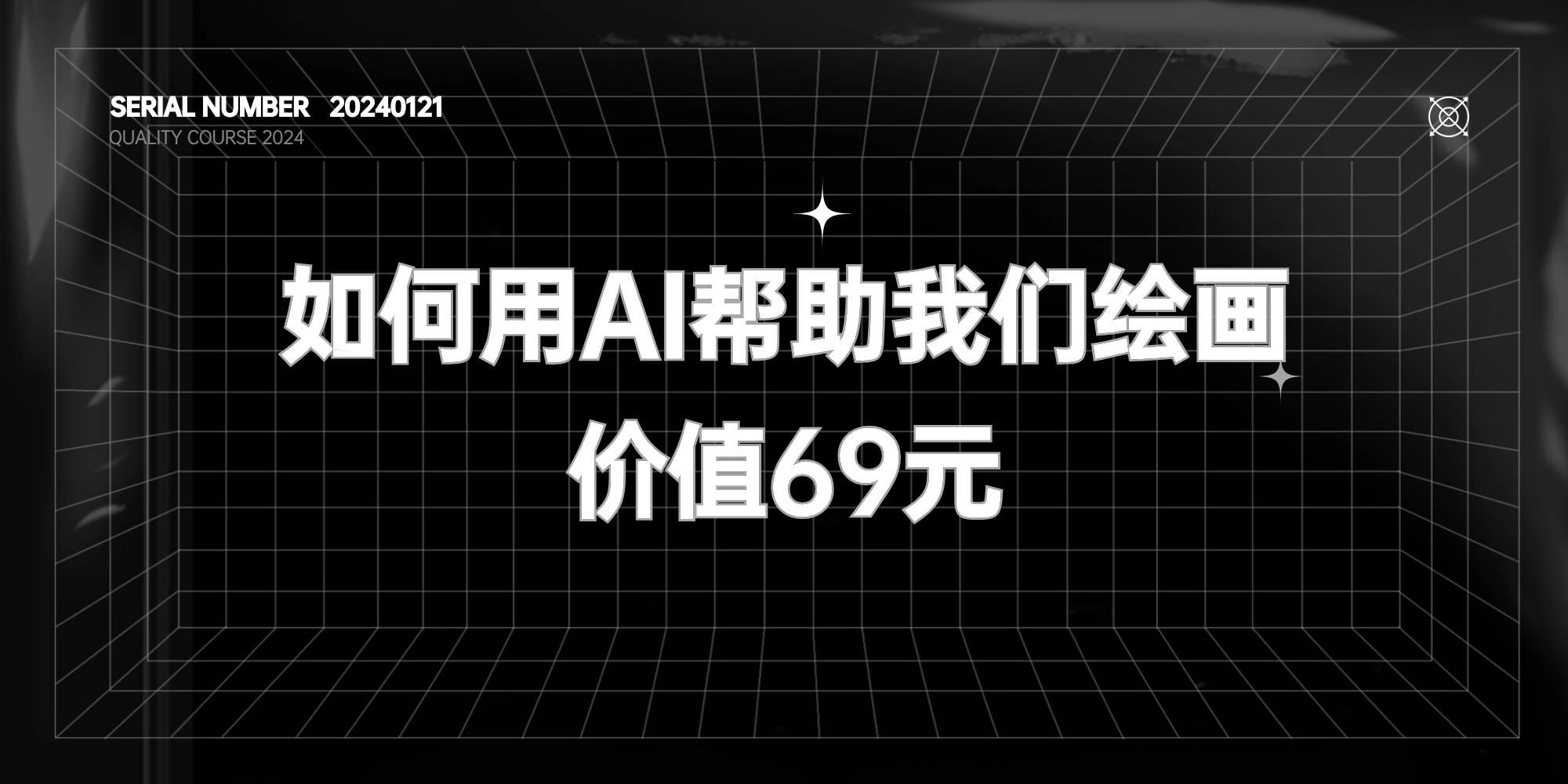 SERIAL NUMBER 20240121
QUALITY COURSE 2024

如何用AI帮助我们绘画
价值69元